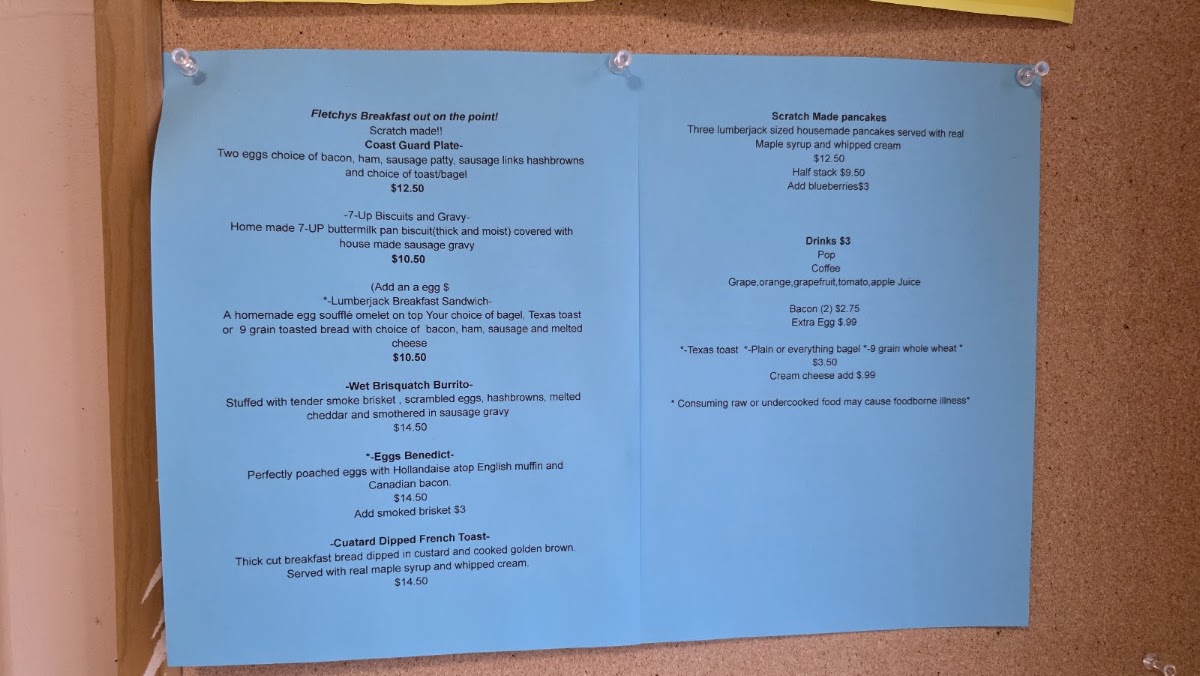 Fletchys Breakfast out on the point!
Scratch made!!
Coast Guard Plate-
Two eggs choice of bacon, ham, sausage patty, sausage links hashbrowns and choice of toast/bagel
$12.50

-7-Up Biscuits and Gravy-
Home made 7-UP buttermilk pan biscuit(thick and moist) covered with house made sausage gravy
$10.50

(Add an a egg $
*-Lumberjack Breakfast Sandwich-
A homemade egg soufflé omelet on top Your choice of bagel, Texas toast or 9 grain toasted bread with choice of bacon, ham, sausage and melted cheese
$10.50

-Wet Brisquatch Burrito-
Stuffed with tender smoke brisket , scrambled eggs, hashbrowns, melted cheddar and smothered in sausage gravy
$14.50

*-Eggs Benedict-
Perfectly poached eggs with Hollandaise atop English muffin and Canadian bacon.
$14.50
Add smoked brisket $3

-Cuatard Dipped French Toast-
Thick cut breakfast bread dipped in custard and cooked golden brown. Served with real maple syrup and whipped cream.
$14.50

Scratch Made pancakes
Three lumberjack sized housemade pancakes served with real Maple syrup and whipped cream
$12.50
Half stack $9.50
Add blueberries$3

Drinks $3
Pop
Coffee
Grape,orange,grapefruit,tomato,apple Juice

Bacon (2) $2.75
Extra Egg $.99

*-Texas toast *-Plain or everything bagel *-9 grain whole wheat *
$3.50
Cream cheese add $.99

* Consuming raw or undercooked food may cause foodborne illness*